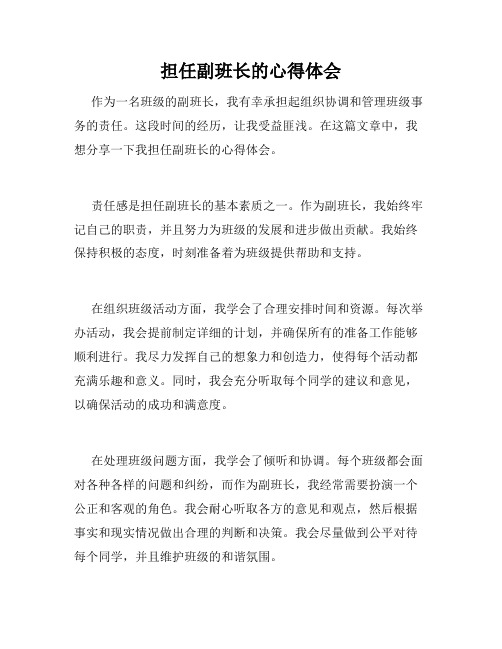 担任副班长的心得体会

作为一名班级的副班长，我有幸承担起组织协调和管理班级事务的责任。这段时间的经历，让我受益匪浅。在这篇文章中，我想分享一下我担任副班长的心得体会。

责任感是担任副班长的基本素质之一。作为副班长，我始终牢记自己的职责，并且努力为班级的发展和进步做出贡献。我始终保持积极的态度，时刻准备着为班级提供帮助和支持。

在组织班级活动方面，我学会了合理安排时间和资源。每次举办活动，我会提前制定详细的计划，并确保所有的准备工作能够顺利进行。我尽力发挥自己的想象力和创造力，使得每个活动都充满乐趣和意义。同时，我会充分听取每个同学的建议和意见，以确保活动的成功和满意度。

在处理班级问题方面，我学会了倾听和协调。每个班级都会面对各种各样的问题和纠纷，而作为副班长，我经常需要扮演一个公正和客观的角色。我会耐心听取各方的意见和观点，然后根据事实和现实情况做出合理的判断和决策。我会尽量做到公平对待每个同学，并且维护班级的和谐氛围。